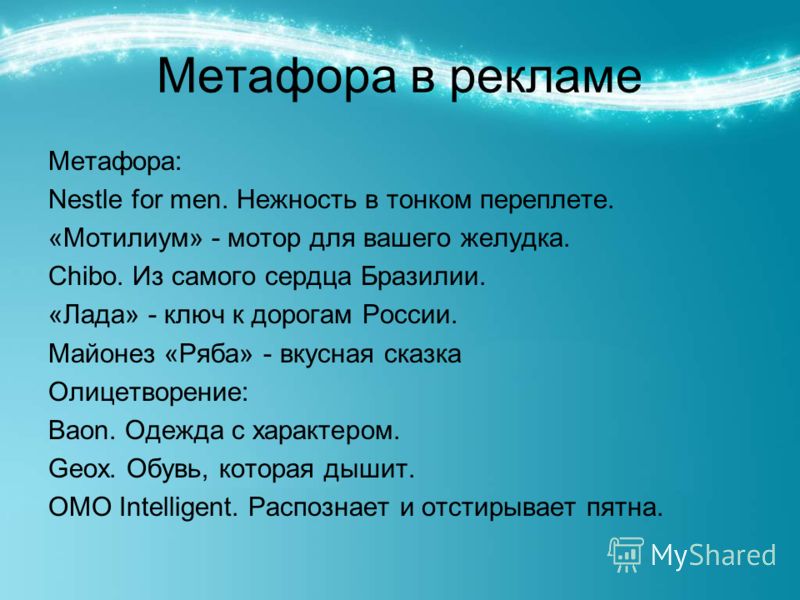 Метафора в рекламе

Метафора:
Nestle for men. Нежность в тонком переплете.
«Мотилиум» - мотор для вашего желудка.
Chibo. Из самого сердца Бразилии.
«Лада» - ключ к дорогам России.
Майонез «Ряба» - вкусная сказка
Олицетворение:
Baon. Одежда с характером.
Geox. Обувь, которая дышит.
OMO Intelligent. Распознает и отстирывает пятна.

MyShared